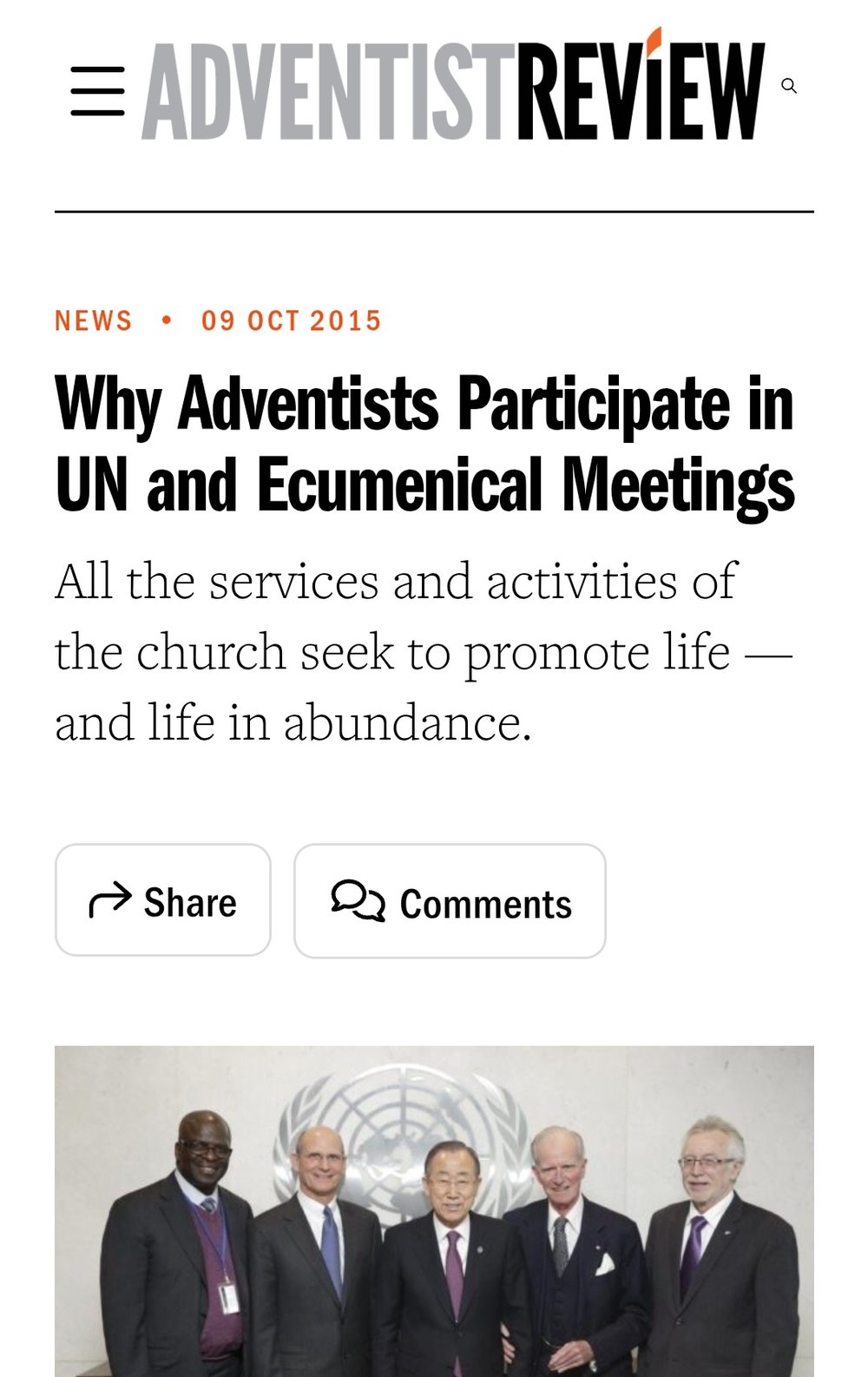 ADVENTISTREVIEW

NEWS • 09 OCT 2015

Why Adventists Participate in UN and Ecumenical Meetings

All the services and activities of the church seek to promote life — and life in abundance.

Share

Comments